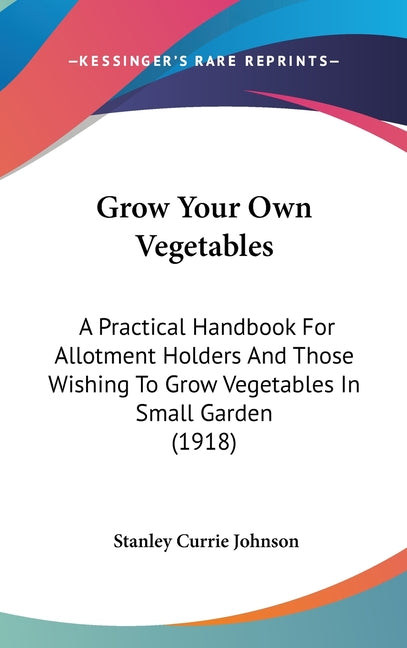 —KESSINGER'S RARE REPRINTS—

Grow Your Own Vegetables

A Practical Handbook For Allotment Holders And Those Wishing To Grow Vegetables In Small Garden (1918)

Stanley Currie Johnson